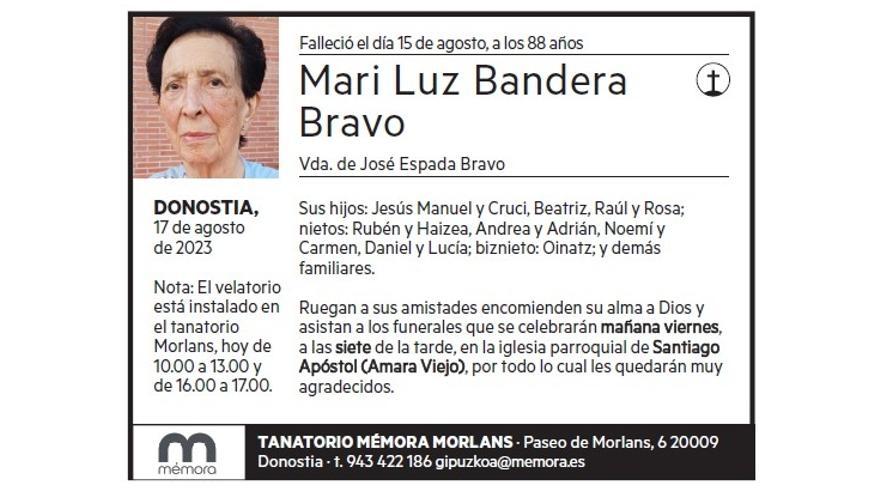 Falleció el día 15 de agosto, a los 88 años

Mari Luz Bandera Bravo

Vda. de José Espada Bravo

DONOSTIA,
17 de agosto de 2023

Nota: El velatorio está instalado en el tanatorio Morlans, hoy de 10.00 a 13.00 y de 16.00 a 17.00.

Sus hijos: Jesús Manuel y Cruci, Beatriz, Raúl y Rosa; nietos: Rubén y Haizea, Andrea y Adrián, Noemí y Carmen, Daniel y Lucía; biznieto: Oinatz; y demás familiares.

Ruegan a sus amistades encomienden su alma a Dios y asistan a los funerales que se celebrarán mañana viernes, a las siete de la tarde, en la iglesia parroquial de Santiago Apóstol (Amara Viejo), por todo lo cual les quedarán muy agradecidos.

mémora

TANATORIO MÉMORA MORLANS · Paseo de Morlans, 6 20009 Donostia · t. 943 422 186 gipuzkoa@memora.es